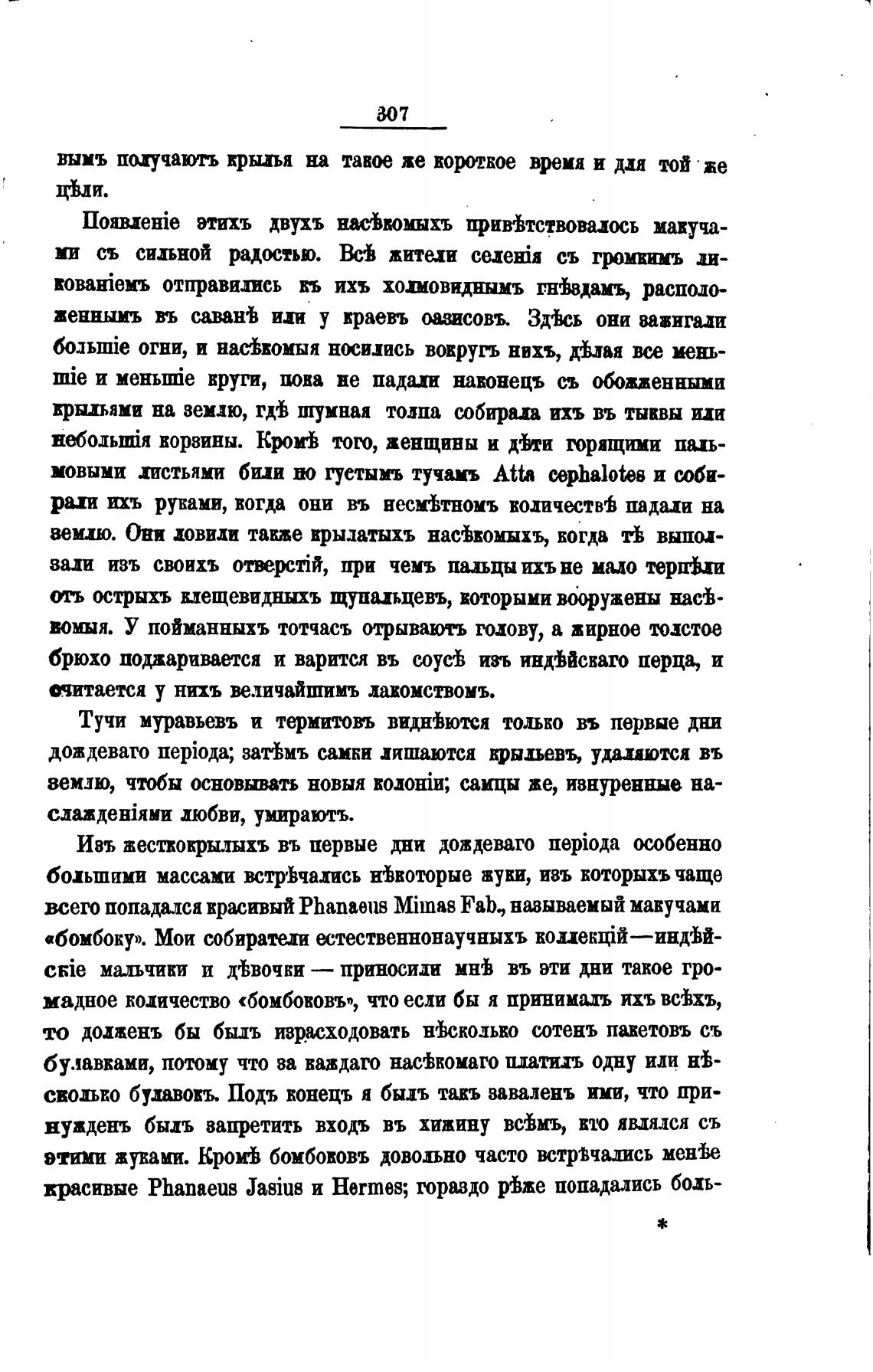 307

вымъ получаютъ крылья на такое же короткое время и для той же цѣли.

Появленіе этихъ двухъ насѣкомыхъ привѣтствовалось макучами съ сильной радостью. Всѣ жители селенія съ громкимъ ликованіемъ отправились къ ихъ холмовиднымъ гнѣздамъ, расположеннымъ въ саванѣ или у краевъ оазисовъ. Здѣсь они зажигали большіе огни, и насѣкомыя носились вокругъ нихъ, дѣлая все меньшіе и меньшіе круги, пока не падали наконецъ съ обожженными крыльями на землю, гдѣ шумная толпа собирала ихъ въ тыквы или небольшія корзины. Кромѣ того, женщины и дѣти горящими пальмовыми листьями били по густымъ тучамъ Atta cephalotes и собирали ихъ руками, когда они въ несмѣтномъ количествѣ падали на землю. Они ловили также крылатыхъ насѣкомыхъ, когда тѣ выползали изъ своихъ отверстій, при чемъ пальцы ихъ не мало терпѣли отъ острыхъ клещевидныхъ щупальцевъ, которыми вооружены насѣкомыя. У пойманныхъ тотчасъ отрываютъ голову, а жирное толстое брюхо поджаривается и варится въ соусѣ изъ индѣйскаго перца, и считается у нихъ величайшимъ лакомствомъ.

Тучи муравьевъ и термитовъ виднѣются только въ первые дни дождеваго періода; затѣмъ самки лишаются крыльевъ, удаляются въ землю, чтобы основывать новыя колоніи; самцы же, изнуренные наслажденіями любви, умираютъ.

Изъ жесткокрылыхъ въ первые дни дождеваго періода особенно большими массами встрѣчались нѣкоторые жуки, изъ которыхъ чаще всего попадался красивый Phanaeus Mimas Fab., называемый макучами «бомбоку». Мои собиратели естественнонаучныхъ коллекцій—индѣйскіе мальчики и дѣвочки — приносили мнѣ въ эти дни такое громадное количество «бомбоковъ», что если бы я принималъ ихъ всѣхъ, то долженъ бы былъ израсходовать нѣсколько сотенъ пакетовъ съ булавками, потому что за каждаго насѣкомаго платилъ одну или нѣсколько булавокъ. Подъ конецъ я былъ такъ заваленъ ими, что принужденъ былъ запретить входъ въ хижину всѣмъ, кто являлся съ этими жуками. Кромѣ бомбоковъ довольно часто встрѣчались менѣе красивые Phanaeus Jasius и Hermes; гораздо рѣже попадались боль-

*